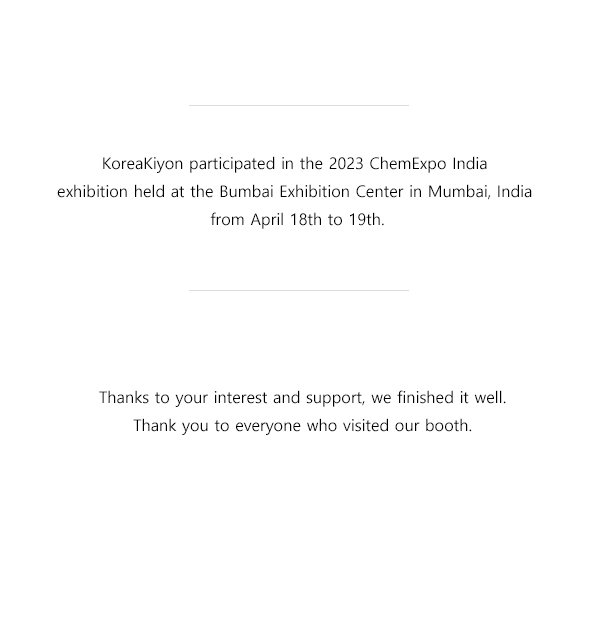 KoreaKiyon participated in the 2023 ChemExpo India exhibition held at the Bumbai Exhibition Center in Mumbai, India from April 18th to 19th.

Thanks to your interest and support, we finished it well.
Thank you to everyone who visited our booth.